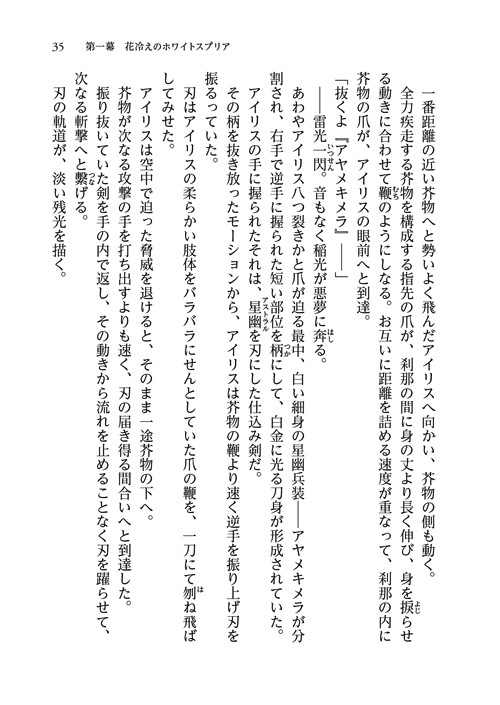 35　第一幕　花冷えのホワイトスプリア

一番距離の近い芥物へと勢いよく飛んだアイリスへ向かい、芥物の側も動く。

全力疾走する芥物を構成する指先の爪が、刹那の間に身の丈より長く伸び、身を捩らせる動きに合わせて鞭のようにしなる。お互いに距離を詰める速度が重なって、刹那の内に芥物の爪が、アイリスの眼前へと到達。

「抜くよ『アヤメキメラ』――」

――雷光一閃。音もなく稲光が悪夢に奔る。

あわやアイリス八つ裂きかと爪が迫る最中、白い細身の星幽兵装――アヤメキメラが分割され、右手で逆手に握られた短い部位を柄にして、白金に光る刀身が形成されていた。

アイリスの手に握られたそれは、星幽を刃にした仕込み剣だ。

その柄を抜き放ったモーションから、アイリスは芥物の鞭より速く逆手を振り上げ刃を振るっていた。

刃はアイリスの柔らかい肢体をバラバラにせんとしていた爪の鞭を、一刀にて刎ね飛ばしてみせた。

アイリスは空中で迫った脅威を退けると、そのまま一途芥物の下へ。

芥物が次なる攻撃の手を打ち出すよりも速く、刃の届き得る間合いへと到達した。

振り抜いていた剣を手の内で返し、その動きから流れを止めることなく刃を躍らせて、次なる斬撃へと繋げる。

刃の軌道が、淡い残光を描く。